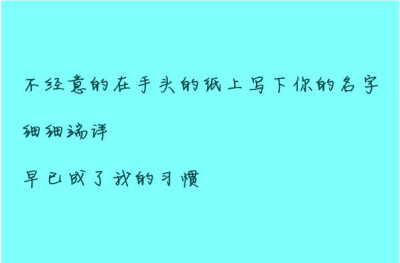 不经意的在手头的纸上写下你的名字

细细端详

早已成了我的习惯